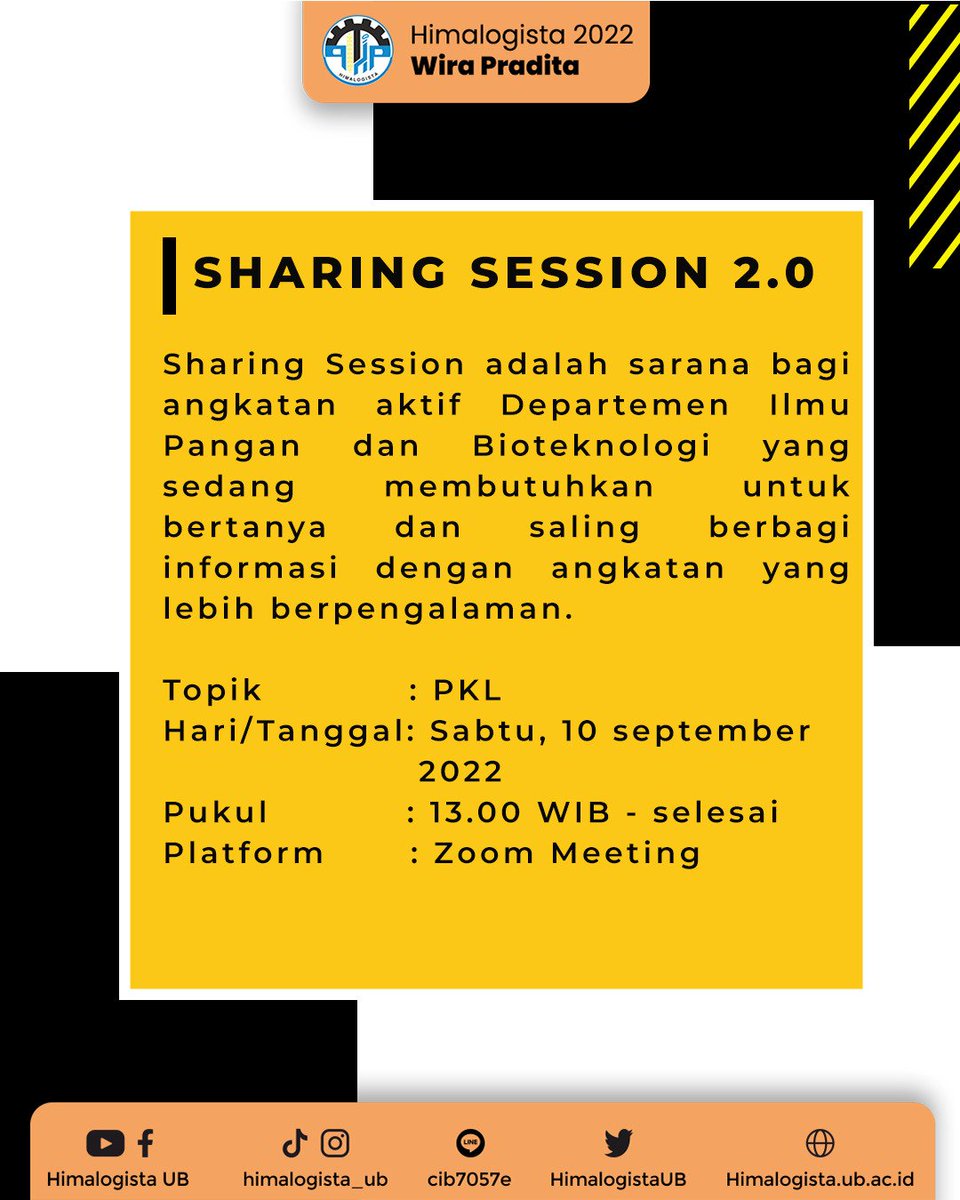 HIMALOGISTA

Himalogista 2022
Wira Pradita

SHARING SESSION 2.0

Sharing Session adalah sarana bagi angkatan aktif Departemen Ilmu Pangan dan Bioteknologi yang sedang membutuhkan untuk bertanya dan saling berbagi informasi dengan angkatan yang lebih berpengalaman.

Topik : PKL
Hari/Tanggal: Sabtu, 10 september 2022
Pukul : 13.00 WIB - selesai
Platform : Zoom Meeting

Himalogista UB himalogista_ub LINE cib7057e HimalogistaUB Himalogista.ub.ac.id